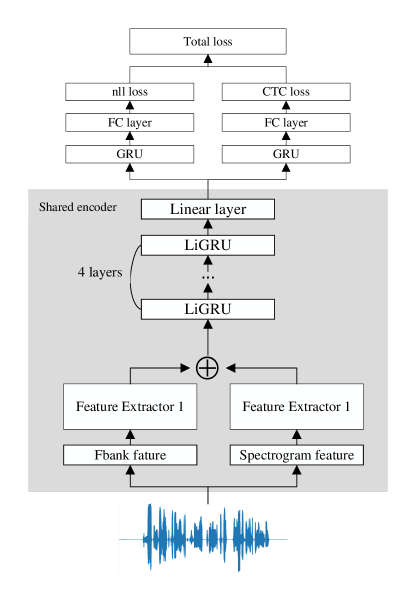 Total loss

nll loss

CTC loss

FC layer

FC layer

GRU

GRU

Shared encoder

Linear layer

LiGRU

4 layers

...

LiGRU

$\oplus$

Feature Extractor 1

Feature Extractor 1

Fbank fature

Spectrogram feature